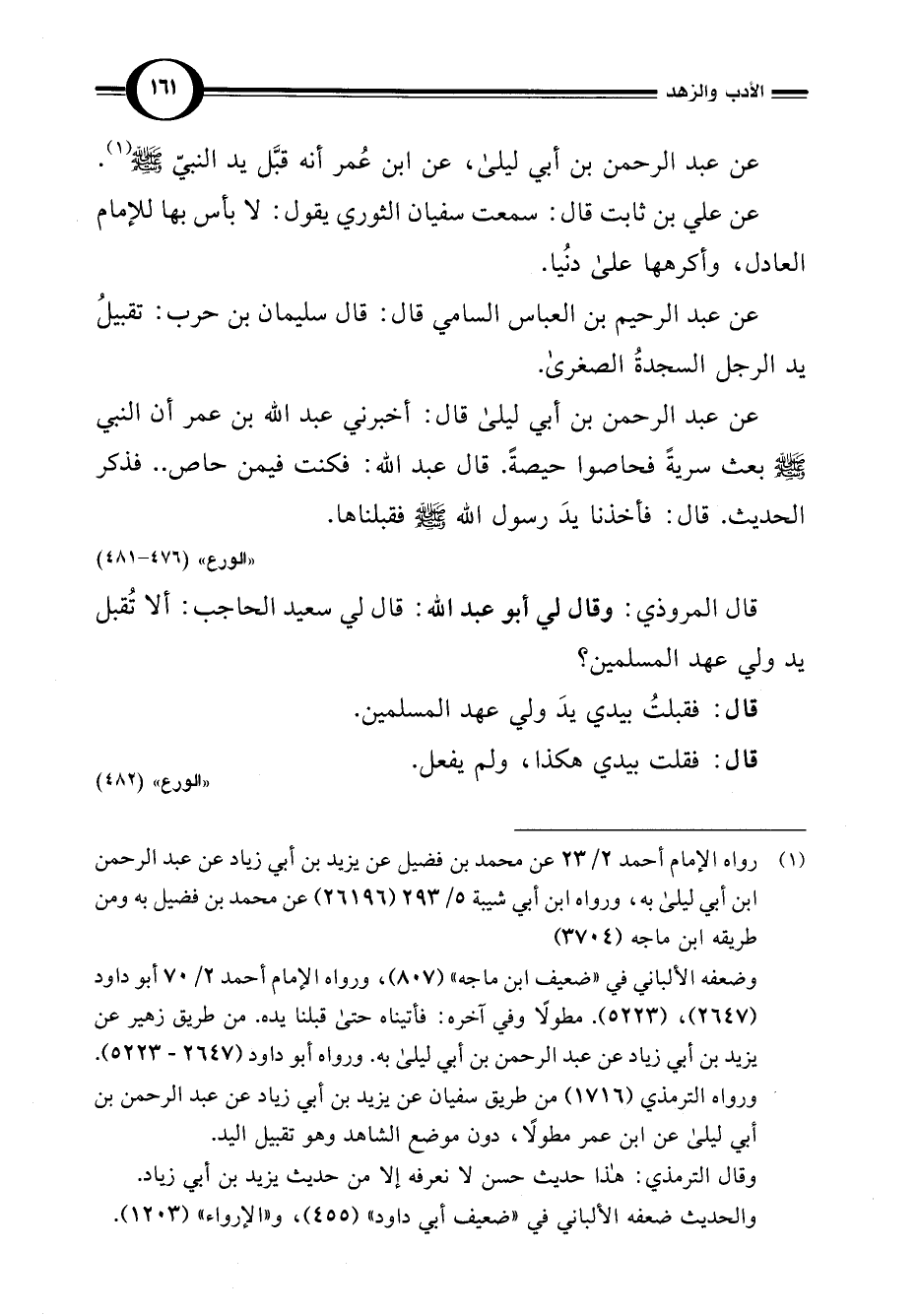 الأدب والزهد ١٦١

عن عبد الرحمن بن أبي ليلىٰ، عن ابن عُمر أنه قبَّل يد النبيّ ﷺ$^{(١)}$.

عن علي بن ثابت قال: سمعت سفيان الثوري يقول: لا بأس بها للإمام العادل، وأكرهها علىٰ دنُيا.

عن عبد الرحيم بن العباس السامي قال: قال سليمان بن حرب: تقبيلُ يد الرجل السجدةُ الصغرىٰ.

عن عبد الرحمن بن أبي ليلىٰ قال: أخبرني عبد الله بن عمر أن النبي ﷺ بعث سريةً فحاصوا حيصةً. قال عبد الله: فكنت فيمن حاص.. فذكر الحديث. قال: فأخذنا يدَ رسول الله ﷺ فقبلناها.

«الورع» (٤٧٦-٤٨١)

قال المروذي: وقال لي أبو عبد الله: قال لي سعيد الحاجب: ألا تُقبل يد ولي عهد المسلمين؟

قال: فقبلتُ بيدي يدَ ولي عهد المسلمين.

قال: فقلت بيدي هكذا، ولم يفعل.

«الورع» (٤٨٢)

(١) رواه الإمام أحمد ٢/ ٢٣ عن محمد بن فضيل عن يزيد بن أبي زياد عن عبد الرحمن ابن أبي ليلىٰ به، ورواه ابن أبي شيبة ٥/ ٢٩٣ (٢٦١٩٦) عن محمد بن فضيل به ومن طريقه ابن ماجه (٣٧٠٤)
وضعفه الألباني في «ضعيف ابن ماجه» (٨٠٧)، ورواه الإمام أحمد ٢/ ٧٠ أبو داود (٢٦٤٧)، (٥٢٢٣). مطولًا وفي آخره: فأتيناه حتىٰ قبلنا يده. من طريق زهير عن يزيد بن أبي زياد عن عبد الرحمن بن أبي ليلىٰ به. ورواه أبو داود (٢٦٤٧ - ٥٢٢٣).
ورواه الترمذي (١٧١٦) من طريق سفيان عن يزيد بن أبي زياد عن عبد الرحمن بن أبي ليلىٰ عن ابن عمر مطولًا، دون موضع الشاهد وهو تقبيل اليد.
وقال الترمذي: هٰذا حديث حسن لا نعرفه إلا من حديث يزيد بن أبي زياد.
والحديث ضعفه الألباني في «ضعيف أبي داود» (٤٥٥)، و«الإرواء» (١٢٠٣).